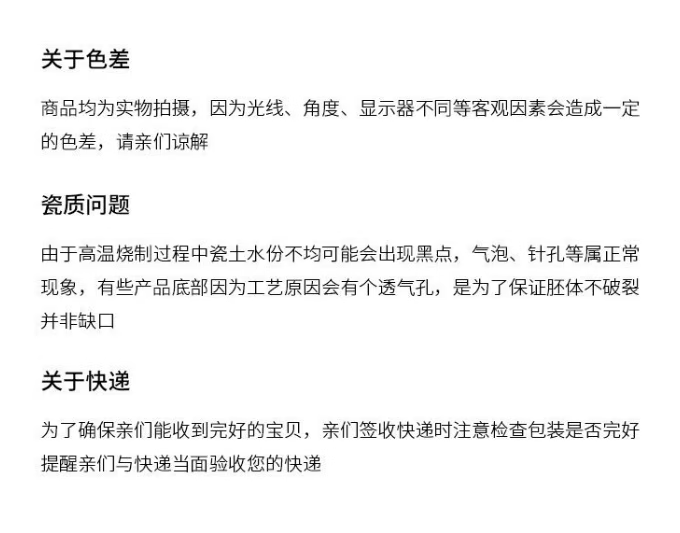 关于色差

商品均为实物拍摄，因为光线、角度、显示器不同等客观因素会造成一定的色差，请亲们谅解

瓷质问题

由于高温烧制过程中瓷土水份不均可能会出现黑点，气泡、针孔等属正常现象，有些产品底部因为工艺原因会有个透气孔，是为了保证胚体不破裂并非缺口

关于快递

为了确保亲们能收到完好的宝贝，亲们签收快递时注意检查包装是否完好提醒亲们与快递当面验收您的快递